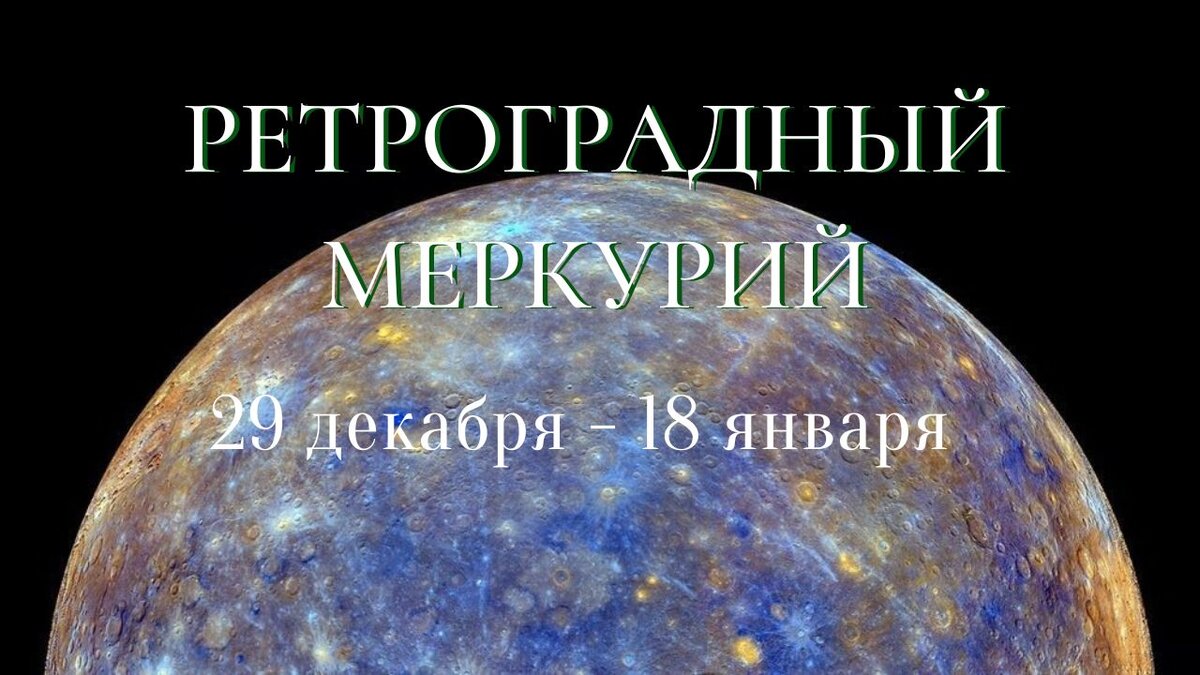 РЕТРОГРАДНЫЙ МЕРКУРИЙ

29 декабря - 18 января